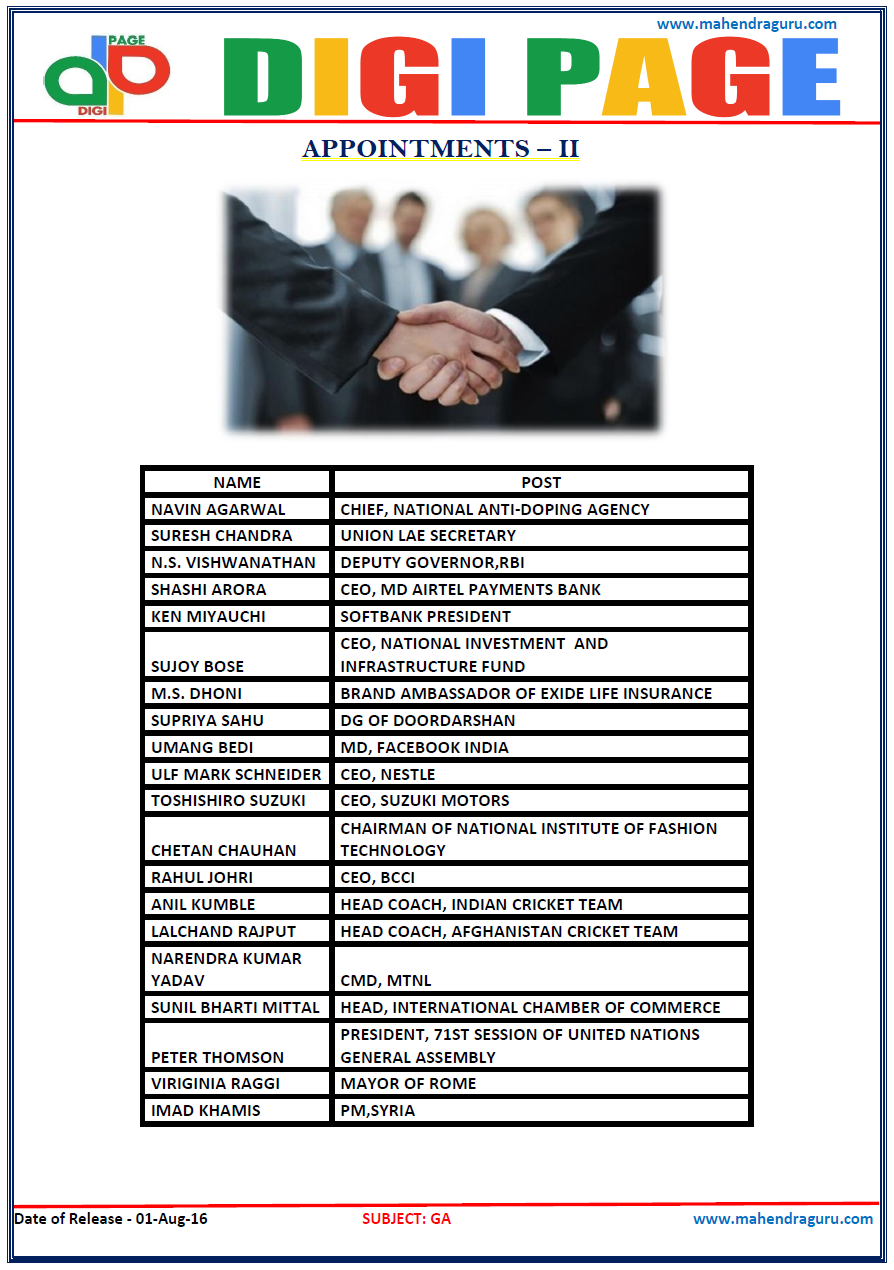 www.mahendraguru.com

PAGE
DIGI

DIGI PAGE

APPOINTMENTS – II

| NAME | POST |
|---|---|
| NAVIN AGARWAL | CHIEF, NATIONAL ANTI-DOPING AGENCY |
| SURESH CHANDRA | UNION LAE SECRETARY |
| N.S. VISHWANATHAN | DEPUTY GOVERNOR,RBI |
| SHASHI ARORA | CEO, MD AIRTEL PAYMENTS BANK |
| KEN MIYAUCHI | SOFTBANK PRESIDENT |
| SUJOY BOSE | CEO, NATIONAL INVESTMENT AND INFRASTRUCTURE FUND |
| M.S. DHONI | BRAND AMBASSADOR OF EXIDE LIFE INSURANCE |
| SUPRIYA SAHU | DG OF DOORDARSHAN |
| UMANG BEDI | MD, FACEBOOK INDIA |
| ULF MARK SCHNEIDER | CEO, NESTLE |
| TOSHISHIRO SUZUKI | CEO, SUZUKI MOTORS |
| CHETAN CHAUHAN | CHAIRMAN OF NATIONAL INSTITUTE OF FASHION TECHNOLOGY |
| RAHUL JOHRI | CEO, BCCI |
| ANIL KUMBLE | HEAD COACH, INDIAN CRICKET TEAM |
| LALCHAND RAJPUT | HEAD COACH, AFGHANISTAN CRICKET TEAM |
| NARENDRA KUMAR YADAV | CMD, MTNL |
| SUNIL BHARTI MITTAL | HEAD, INTERNATIONAL CHAMBER OF COMMERCE |
| PETER THOMSON | PRESIDENT, 71ST SESSION OF UNITED NATIONS GENERAL ASSEMBLY |
| VIRIGINIA RAGGI | MAYOR OF ROME |
| IMAD KHAMIS | PM,SYRIA |

Date of Release - 01-Aug-16 SUBJECT: GA www.mahendraguru.com